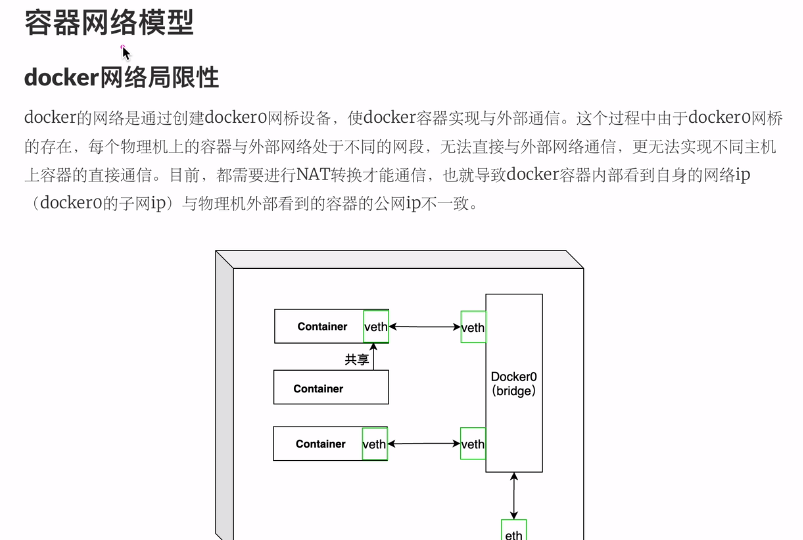 容器网络模型

docker网络局限性

docker的网络是通过创建docker0网桥设备，使docker容器实现与外部通信。这个过程中由于docker0网桥的存在，每个物理机上的容器与外部网络处于不同的网段，无法直接与外部网络通信，更无法实现不同主机上容器的直接通信。目前，都需要进行NAT转换才能通信，也就导致docker容器内部看到自身的网络ip（docker0的子网ip）与物理机外部看到的容器的公网ip不一致。

Container
veth
veth
共享
Container
Docker0
(bridge)
Container
veth
veth
eth